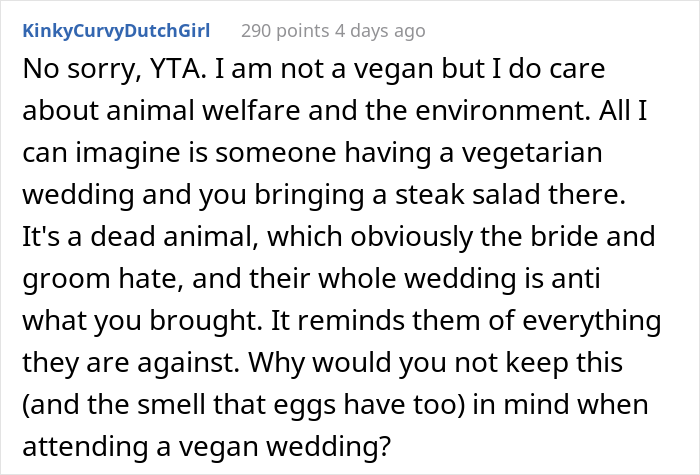 KinkyCurvyDutchGirl 290 points 4 days ago

No sorry, YTA. I am not a vegan but I do care about animal welfare and the environment. All I can imagine is someone having a vegetarian wedding and you bringing a steak salad there. It's a dead animal, which obviously the bride and groom hate, and their whole wedding is anti what you brought. It reminds them of everything they are against. Why would you not keep this (and the smell that eggs have too) in mind when attending a vegan wedding?